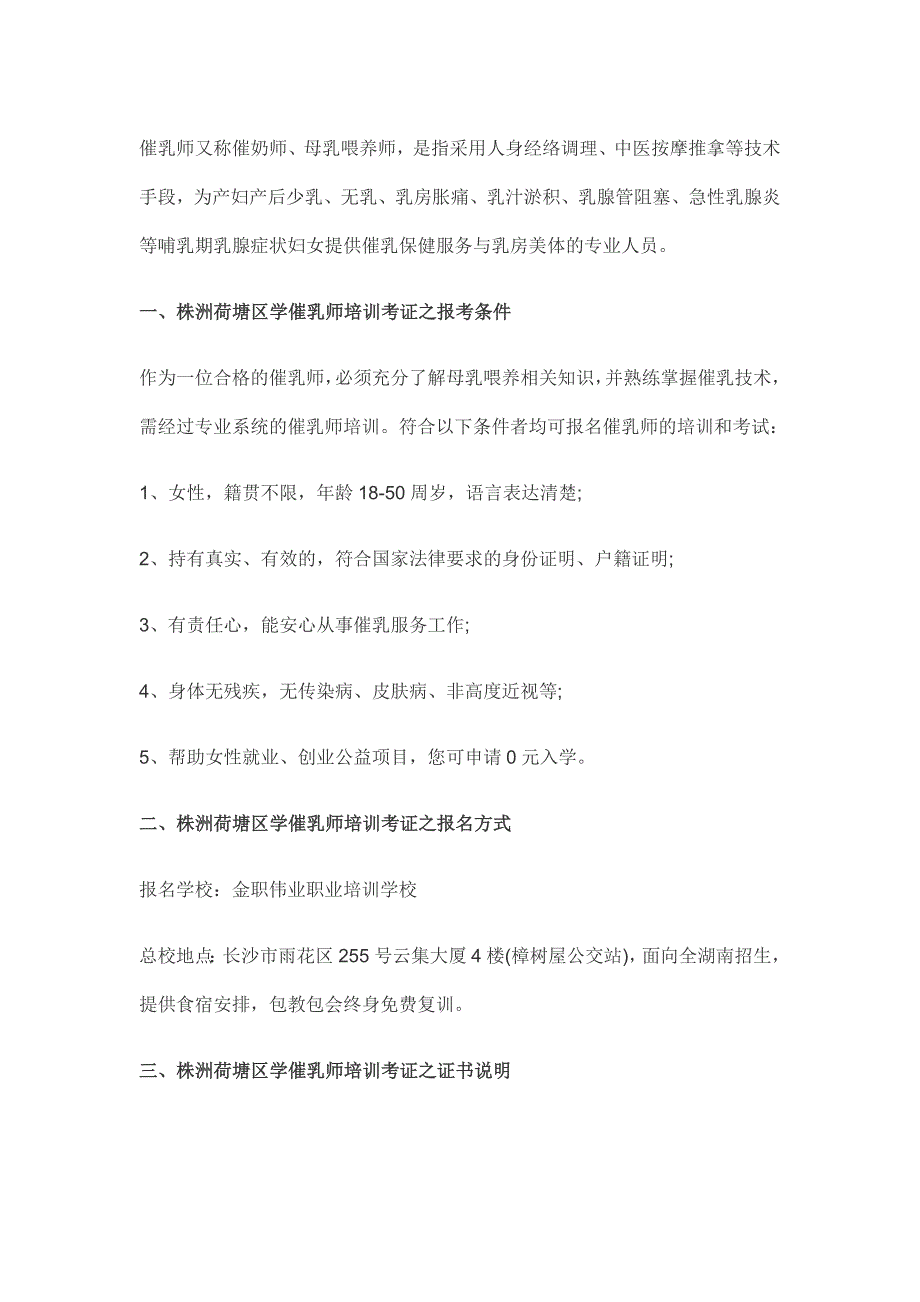 催乳师又称催奶师、母乳喂养师，是指采用人身经络调理、中医按摩推拿等技术手段，为产妇产后少乳、无乳、乳房胀痛、乳汁淤积、乳腺管阻塞、急性乳腺炎等哺乳期乳腺症状妇女提供催乳保健服务与乳房美体的专业人员。

一、株洲荷塘区学催乳师培训考证之报考条件

作为一位合格的催乳师，必须充分了解母乳喂养相关知识，并熟练掌握催乳技术，需经过专业系统的催乳师培训。符合以下条件者均可报名催乳师的培训和考试：

1、女性，籍贯不限，年龄 18-50 周岁，语言表达清楚;

2、持有真实、有效的，符合国家法律要求的身份证明、户籍证明;

3、有责任心，能安心从事催乳服务工作;

4、身体无残疾，无传染病、皮肤病、非高度近视等;

5、帮助女性就业、创业公益项目，您可申请 0 元入学。

二、株洲荷塘区学催乳师培训考证之报名方式

报名学校：金职伟业职业培训学校

总校地点：长沙市雨花区 255 号云集大厦 4 楼(樟树屋公交站)，面向全湖南招生，提供食宿安排，包教包会终身免费复训。

三、株洲荷塘区学催乳师培训考证之证书说明